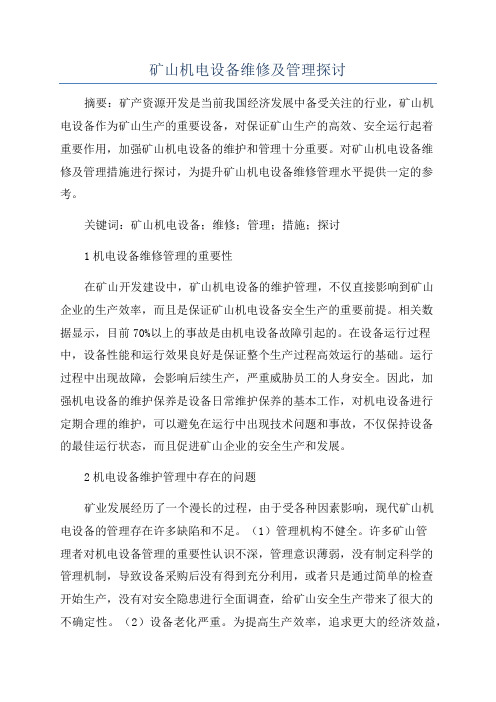 矿山机电设备维修及管理探讨

摘要：矿产资源开发是当前我国经济发展中备受关注的行业，矿山机电设备作为矿山生产的重要设备，对保证矿山生产的高效、安全运行起着重要作用，加强矿山机电设备的维护和管理十分重要。对矿山机电设备维修及管理措施进行探讨，为提升矿山机电设备维修管理水平提供一定的参考。

关键词：矿山机电设备；维修；管理；措施；探讨

1 机电设备维修管理的重要性

在矿山开发建设中，矿山机电设备的维护管理，不仅直接影响到矿山企业的生产效率，而且是保证矿山机电设备安全生产的重要前提。相关数据显示，目前 70%以上的事故是由机电设备故障引起的。在设备运行过程中，设备性能和运行效果良好是保证整个生产过程高效运行的基础。运行过程中出现故障，会影响后续生产，严重威胁员工的人身安全。因此，加强机电设备的维护保养是设备日常维护保养的基本工作，对机电设备进行定期合理的维护，可以避免在运行中出现技术问题和事故，不仅保持设备的最佳运行状态，而且促进矿山企业的安全生产和发展。

2 机电设备维护管理中存在的问题

矿业发展经历了一个漫长的过程，由于受各种因素影响，现代矿山机电设备的管理存在许多缺陷和不足。（1）管理机构不健全。许多矿山管理者对机电设备管理的重要性认识不深，管理意识薄弱，没有制定科学的管理机制，导致设备采购后没有得到充分利用，或者只是通过简单的检查开始生产，没有对安全隐患进行全面调查，给矿山安全生产带来了很大的不确定性。（2）设备老化严重。为提高生产效率，追求更大的经济效益，